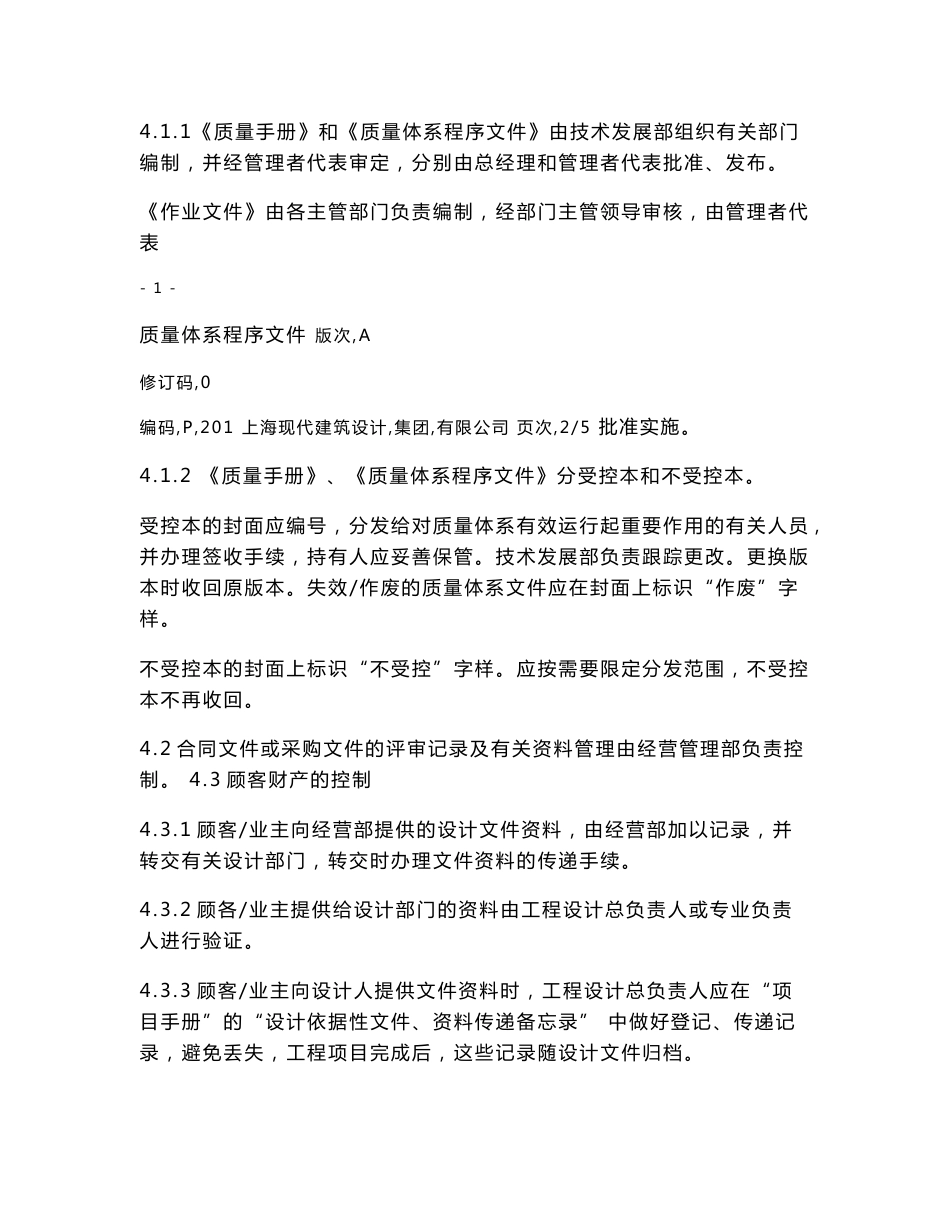 4.1.1《质量手册》和《质量体系程序文件》由技术发展部组织有关部门编制，并经管理者代表审定，分别由总经理和管理者代表批准、发布。

《作业文件》由各主管部门负责编制，经部门主管领导审核，由管理者代表

- 1 -

质量体系程序文件 版次,A

修订码,0

编码,P,201 上海现代建筑设计,集团,有限公司 页次,2/5 批准实施。

4.1.2 《质量手册》、《质量体系程序文件》分受控本和不受控本。

受控本的封面应编号，分发给对质量体系有效运行起重要作用的有关人员，并办理签收手续，持有人应妥善保管。技术发展部负责跟踪更改。更换版本时收回原版本。失效/作废的质量体系文件应在封面上标识“作废”字样。

不受控本的封面上标识“不受控”字样。应按需要限定分发范围，不受控本不再收回。

4.2 合同文件或采购文件的评审记录及有关资料管理由经营管理部负责控制。 4.3 顾客财产的控制

4.3.1 顾客/业主向经营部提供的设计文件资料，由经营部加以记录，并转交有关设计部门，转交时办理文件资料的传递手续。

4.3.2 顾各/业主提供给设计部门的资料由工程设计总负责人或专业负责人进行验证。

4.3.3 顾客/业主向设计人提供文件资料时，工程设计总负责人应在“项目手册”的“设计依据性文件、资料传递备忘录” 中做好登记、传递记录，避免丢失，工程项目完成后，这些记录随设计文件归档。